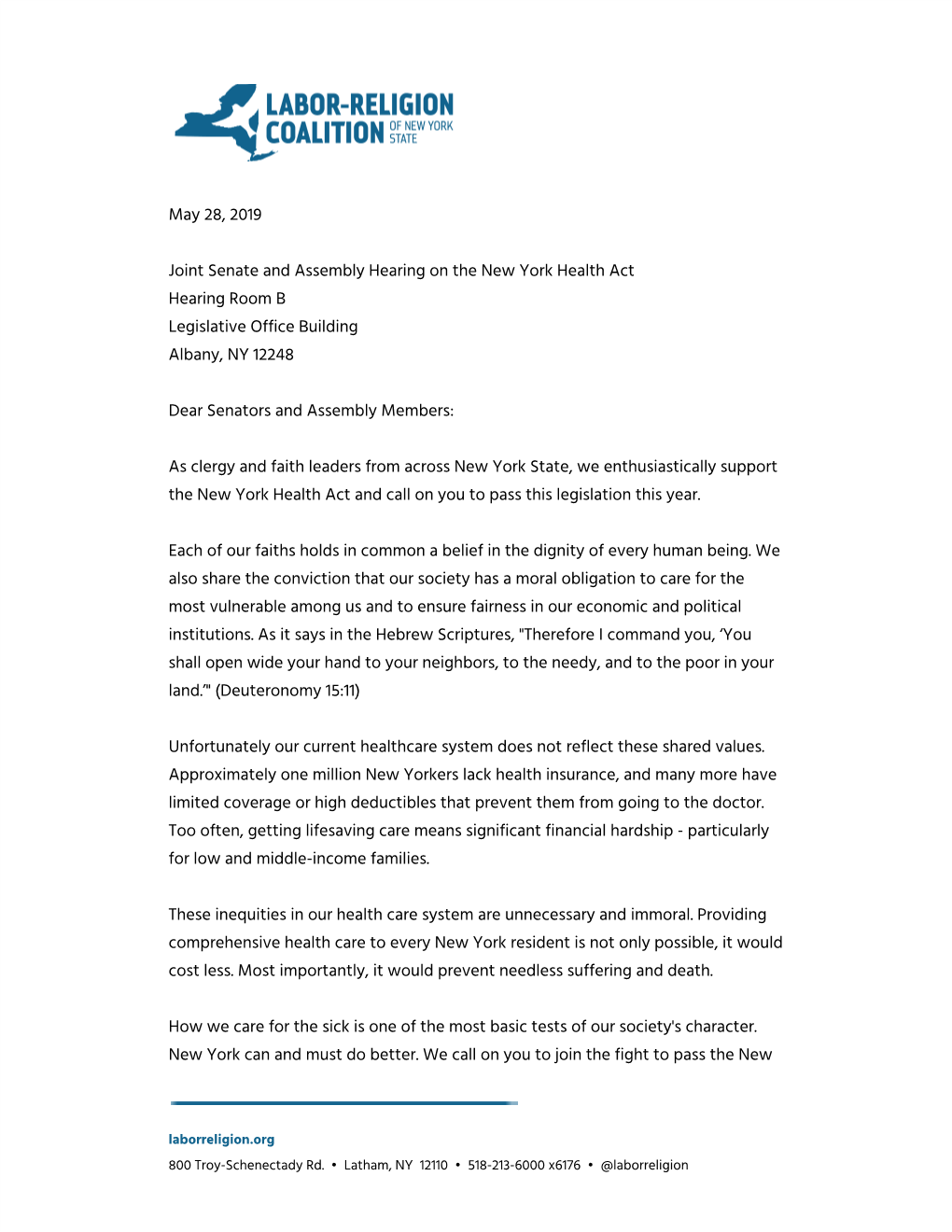 LABOR-RELIGION COALITION OF NEW YORK STATE

May 28, 2019

Joint Senate and Assembly Hearing on the New York Health Act
Hearing Room B
Legislative Office Building
Albany, NY 12248

Dear Senators and Assembly Members:

As clergy and faith leaders from across New York State, we enthusiastically support the New York Health Act and call on you to pass this legislation this year.

Each of our faiths holds in common a belief in the dignity of every human being. We also share the conviction that our society has a moral obligation to care for the most vulnerable among us and to ensure fairness in our economic and political institutions. As it says in the Hebrew Scriptures, "Therefore I command you, 'You shall open wide your hand to your neighbors, to the needy, and to the poor in your land.'" (Deuteronomy 15:11)

Unfortunately our current healthcare system does not reflect these shared values. Approximately one million New Yorkers lack health insurance, and many more have limited coverage or high deductibles that prevent them from going to the doctor. Too often, getting lifesaving care means significant financial hardship - particularly for low and middle-income families.

These inequities in our health care system are unnecessary and immoral. Providing comprehensive health care to every New York resident is not only possible, it would cost less. Most importantly, it would prevent needless suffering and death.

How we care for the sick is one of the most basic tests of our society's character. New York can and must do better. We call on you to join the fight to pass the New

laborreligion.org
800 Troy-Schenectady Rd. • Latham, NY 12110 • 518-213-6000 x6176 • @laborreligion